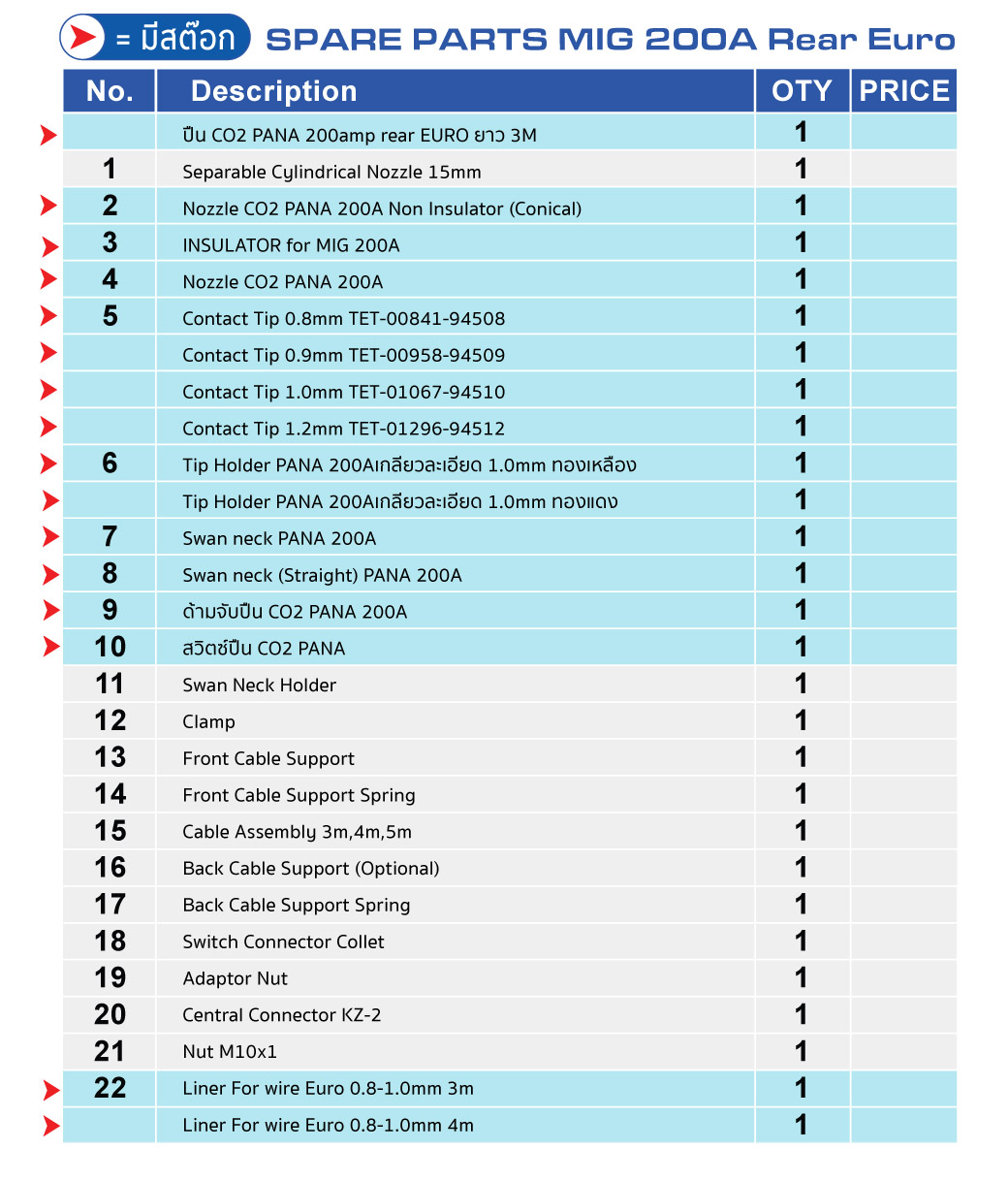 = มีสต๊อก SPARE PARTS MIG 200A Rear Euro

| No. | Description | OTY | PRICE |
|---|---|---|---|
| | ปืน CO2 PANA 200amp rear EURO ยาว 3M | 1 | |
| 1 | Separable Cylindrical Nozzle 15mm | 1 | |
| 2 | Nozzle CO2 PANA 200A Non Insulator (Conical) | 1 | |
| 3 | INSULATOR for MIG 200A | 1 | |
| 4 | Nozzle CO2 PANA 200A | 1 | |
| 5 | Contact Tip 0.8mm TET-00841-94508 | 1 | |
| | Contact Tip 0.9mm TET-00958-94509 | 1 | |
| | Contact Tip 1.0mm TET-01067-94510 | 1 | |
| | Contact Tip 1.2mm TET-01296-94512 | 1 | |
| 6 | Tip Holder PANA 200Aเกลียวละเอียด 1.0mm ทองเหลือง | 1 | |
| | Tip Holder PANA 200Aเกลียวละเอียด 1.0mm ทองแดง | 1 | |
| 7 | Swan neck PANA 200A | 1 | |
| 8 | Swan neck (Straight) PANA 200A | 1 | |
| 9 | ด้ามจับปืน CO2 PANA 200A | 1 | |
| 10 | สวิตช์ปืน CO2 PANA | 1 | |
| 11 | Swan Neck Holder | 1 | |
| 12 | Clamp | 1 | |
| 13 | Front Cable Support | 1 | |
| 14 | Front Cable Support Spring | 1 | |
| 15 | Cable Assembly 3m,4m,5m | 1 | |
| 16 | Back Cable Support (Optional) | 1 | |
| 17 | Back Cable Support Spring | 1 | |
| 18 | Switch Connector Collet | 1 | |
| 19 | Adaptor Nut | 1 | |
| 20 | Central Connector KZ-2 | 1 | |
| 21 | Nut M10x1 | 1 | |
| 22 | Liner For wire Euro 0.8-1.0mm 3m | 1 | |
| | Liner For wire Euro 0.8-1.0mm 4m | 1 | |